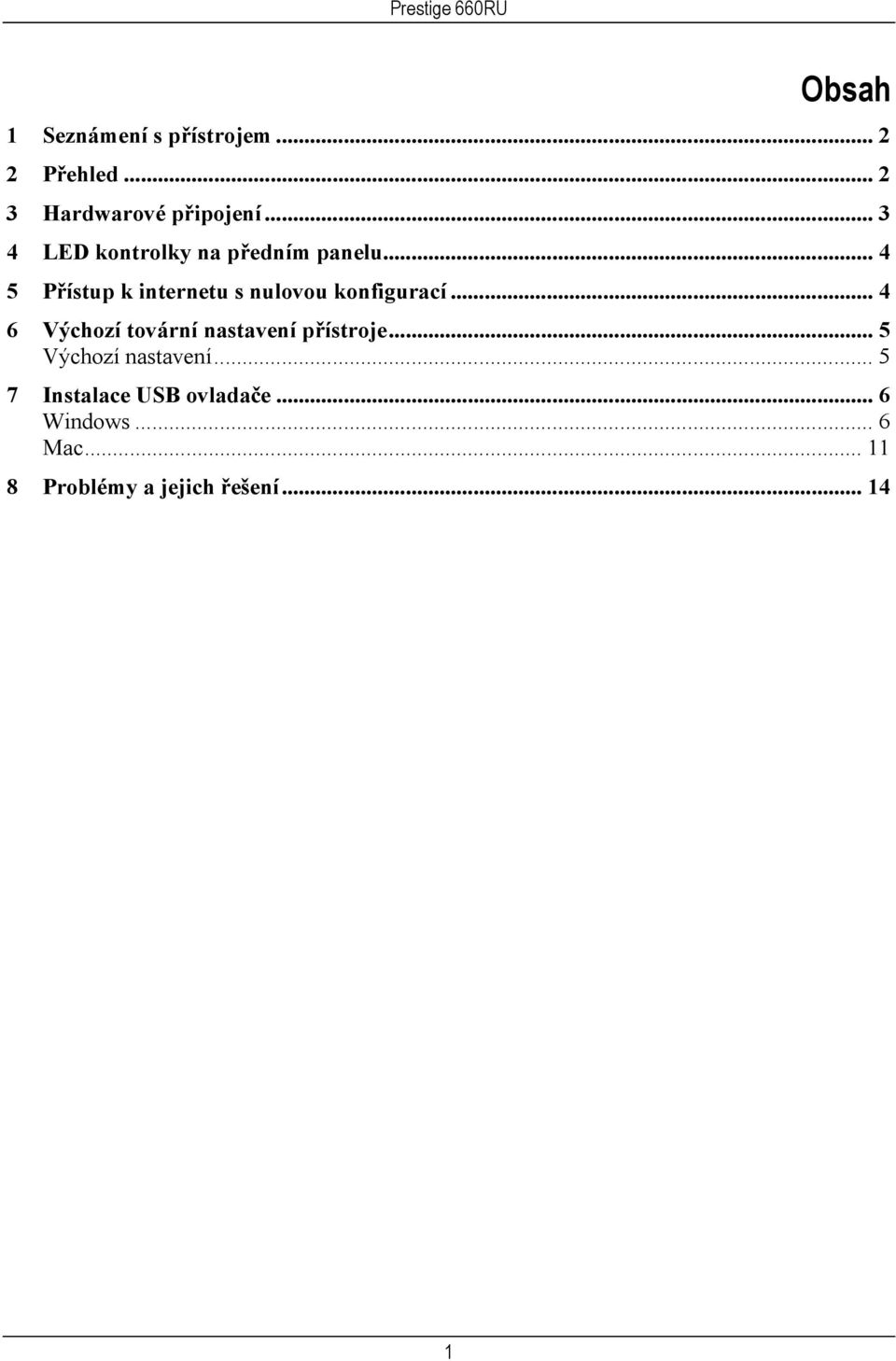 Prestige 660RU

Obsah

1 Seznámení s přístrojem ... 2
2 Přehled ... 2
3 Hardwarové připojení ... 3
4 LED kontrolky na předním panelu ... 4
5 Přístup k internetu s nulovou konfigurací ... 4
6 Výchozí tovární nastavení přístroje ... 5
Výchozí nastavení ... 5
7 Instalace USB ovladače ... 6
Windows ... 6
Mac ... 11
8 Problémy a jejich řešení ... 14

1